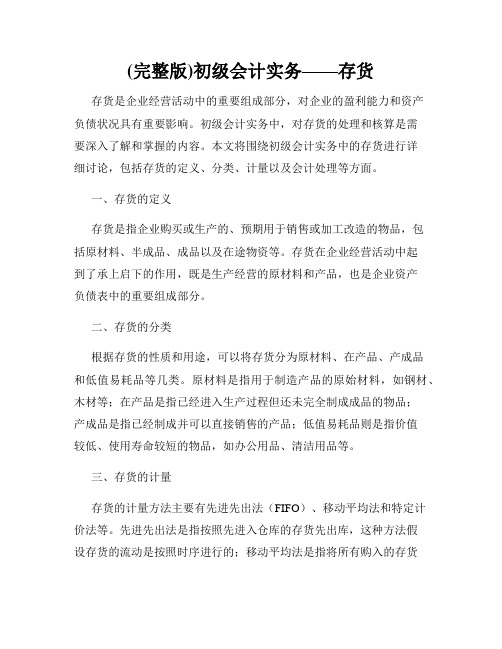 (完整版)初级会计实务——存货

存货是企业经营活动中的重要组成部分，对企业的盈利能力和资产负债状况具有重要影响。初级会计实务中，对存货的处理和核算是需要深入了解和掌握的内容。本文将围绕初级会计实务中的存货进行详细讨论，包括存货的定义、分类、计量以及会计处理等方面。

一、存货的定义

存货是指企业购买或生产的、预期用于销售或加工改造的物品，包括原材料、半成品、成品以及在途物资等。存货在企业经营活动中起到了承上启下的作用，既是生产经营的原材料和产品，也是企业资产负债表中的重要组成部分。

二、存货的分类

根据存货的性质和用途，可以将存货分为原材料、在产品、产成品和低值易耗品等几类。原材料是指用于制造产品的原始材料，如钢材、木材等；在产品是指已经进入生产过程但还未完全制成成品的物品；产成品是指已经制成并可以直接销售的产品；低值易耗品则是指价值较低、使用寿命较短的物品，如办公用品、清洁用品等。

三、存货的计量

存货的计量方法主要有先进先出法（FIFO）、移动平均法和特定计价法等。先进先出法是指按照先进入仓库的存货先出库，这种方法假设存货的流动是按照时序进行的；移动平均法是指将所有购入的存货